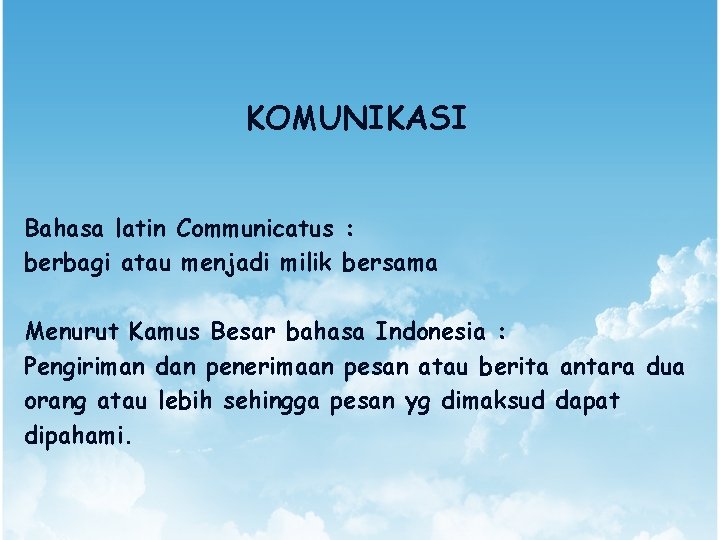 KOMUNIKASI

Bahasa latin Communicatus :
berbagi atau menjadi milik bersama

Menurut Kamus Besar bahasa Indonesia :
Pengiriman dan penerimaan pesan atau berita antara dua orang atau lebih sehingga pesan yg dimaksud dapat dipahami.